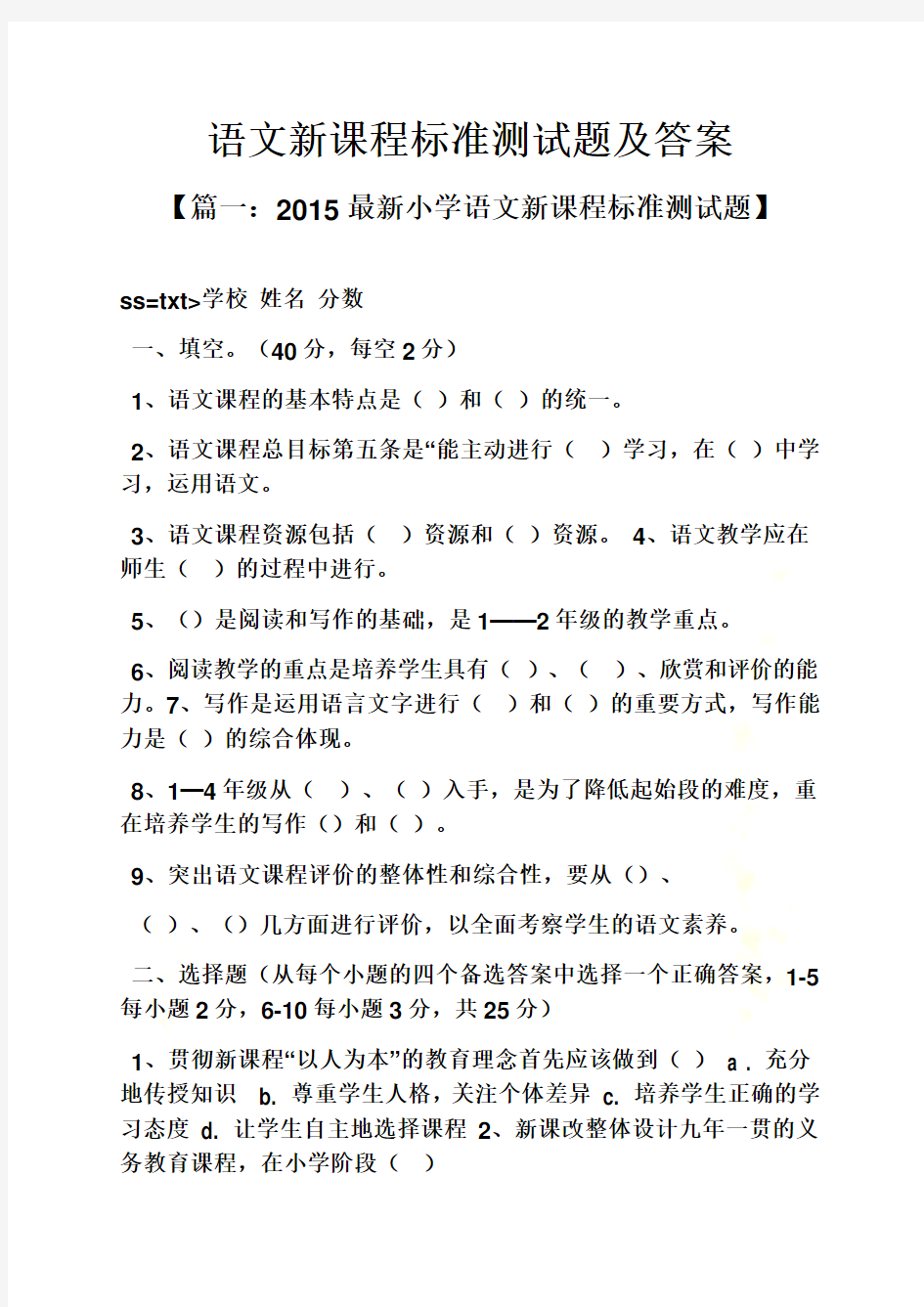 语文新课程标准测试题及答案

【篇一：2015 最新小学语文新课程标准测试题】

ss=txt>学校 姓名 分数

一、填空。（40 分，每空 2 分）

1、语文课程的基本特点是（ ）和（ ）的统一。

2、语文课程总目标第五条是“能主动进行（ ）学习，在（ ）中学习，运用语文。

3、语文课程资源包括（ ）资源和（ ）资源。 4、语文教学应在师生（ ）的过程中进行。

5、（）是阅读和写作的基础，是 1——2 年级的教学重点。

6、阅读教学的重点是培养学生具有（ ）、（ ）、欣赏和评价的能力。7、写作是运用语言文字进行（ ）和（ ）的重要方式，写作能力是（ ）的综合体现。

8、1—4 年级从（ ）、（ ）入手，是为了降低起始段的难度，重在培养学生的写作（）和（ ）。

9、突出语文课程评价的整体性和综合性，要从（）、

（ ）、（）几方面进行评价，以全面考察学生的语文素养。

二、选择题（从每个小题的四个备选答案中选择一个正确答案，1-5 每小题 2 分，6-10 每小题 3 分，共 25 分）

1、贯彻新课程“以人为本”的教育理念首先应该做到（ ） a . 充分地传授知识 b. 尊重学生人格，关注个体差异 c. 培养学生正确的学习态度 d. 让学生自主地选择课程 2、新课改整体设计九年一贯的义务教育课程，在小学阶段（ ）